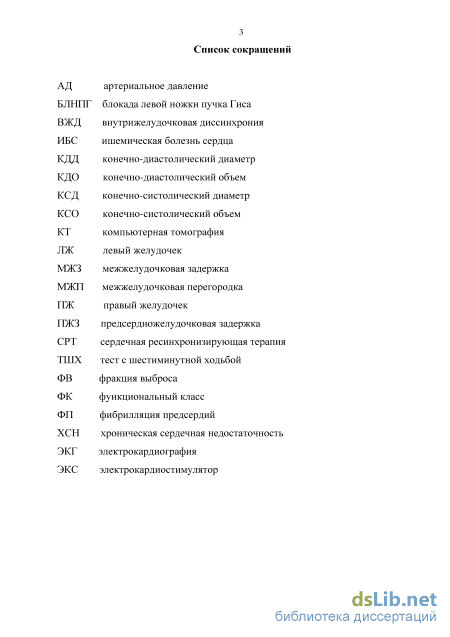 3

Список сокращений

АД артериальное давление
БЛНПГ блокада левой ножки пучка Гиса
ВЖД внутрижелудочковая диссинхрония
ИБС ишемическая болезнь сердца
КДД конечно-диастолический диаметр
КДО конечно-диастолический объем
КСД конечно-систолический диаметр
КСО конечно-систолический объем
КТ компьютерная томография
ЛЖ левый желудочек
МЖЗ межжелудочковая задержка
МЖП межжелудочковая перегородка
ПЖ правый желудочек
ПЖЗ предсердножелудочковая задержка
СРТ сердечная ресинхронизирующая терапия
ТШХ тест с шестиминутной ходьбой
ФВ фракция выброса
ФК функциональный класс
ФП фибрилляция предсердий
ХСН хроническая сердечная недостаточность
ЭКГ электрокардиография
ЭКС электрокардиостимулятор

dsLib.net
библиотека диссертаций